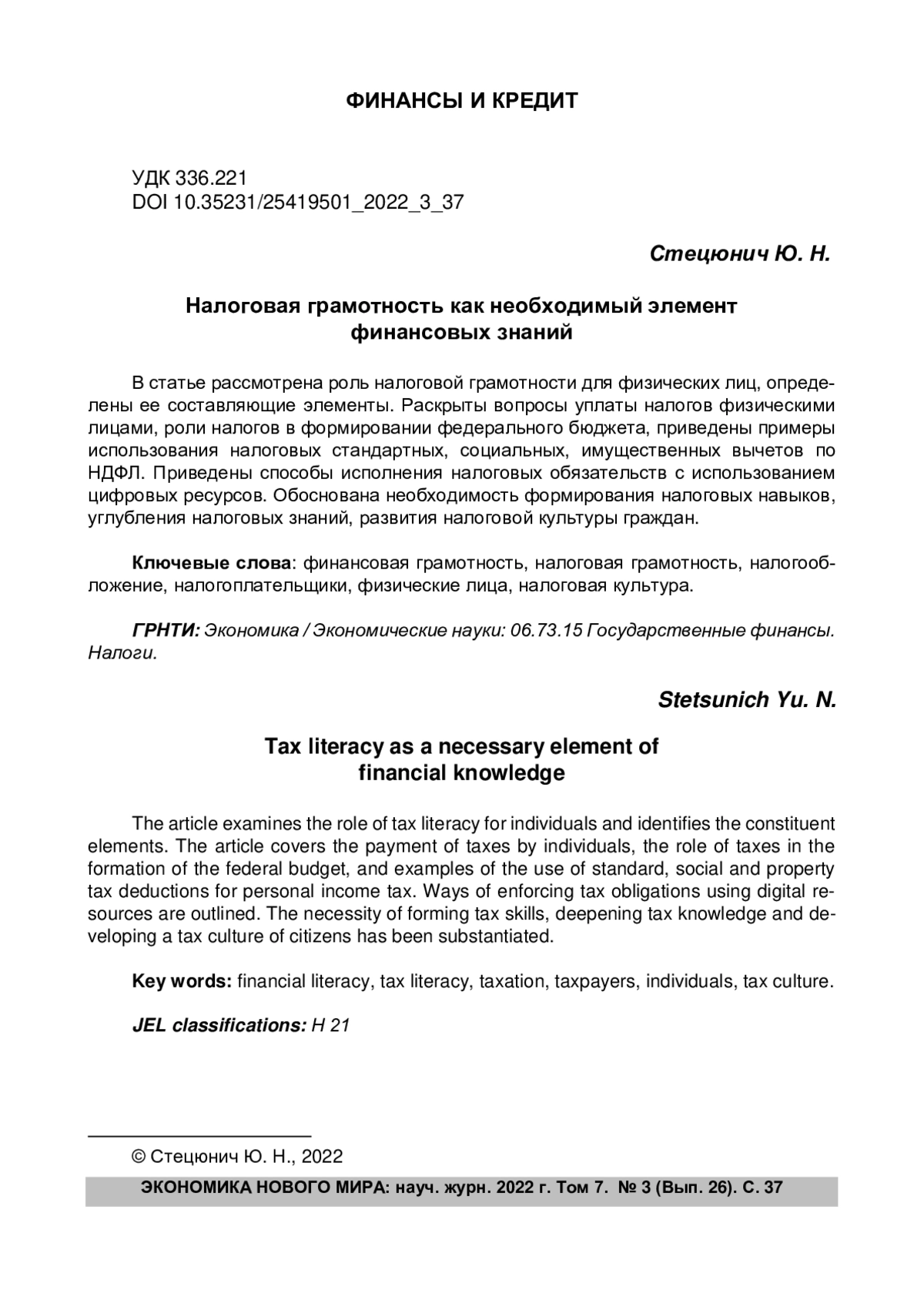 ФИНАНСЫ И КРЕДИТ

УДК 336.221
DOI 10.35231/25419501_2022_3_37

Стецюнич Ю. Н.

Налоговая грамотность как необходимый элемент финансовых знаний

В статье рассмотрена роль налоговой грамотности для физических лиц, определены ее составляющие элементы. Раскрыты вопросы уплаты налогов физическими лицами, роли налогов в формировании федерального бюджета, приведены примеры использования налоговых стандартных, социальных, имущественных вычетов по НДФЛ. Приведены способы исполнения налоговых обязательств с использованием цифровых ресурсов. Обоснована необходимость формирования налоговых навыков, углубления налоговых знаний, развития налоговой культуры граждан.

Ключевые слова: финансовая грамотность, налоговая грамотность, налогообложение, налогоплательщики, физические лица, налоговая культура.

ГРНТИ: Экономика / Экономические науки: 06.73.15 Государственные финансы. Налоги.

Stetsunich Yu. N.

Tax literacy as a necessary element of financial knowledge

The article examines the role of tax literacy for individuals and identifies the constituent elements. The article covers the payment of taxes by individuals, the role of taxes in the formation of the federal budget, and examples of the use of standard, social and property tax deductions for personal income tax. Ways of enforcing tax obligations using digital resources are outlined. The necessity of forming tax skills, deepening tax knowledge and developing a tax culture of citizens has been substantiated.

Key words: financial literacy, tax literacy, taxation, taxpayers, individuals, tax culture.

JEL classifications: H 21

© Стецюнич Ю. Н., 2022

ЭКОНОМИКА НОВОГО МИРА: науч. журн. 2022 г. Том 7. № 3 (Вып. 26). С. 37